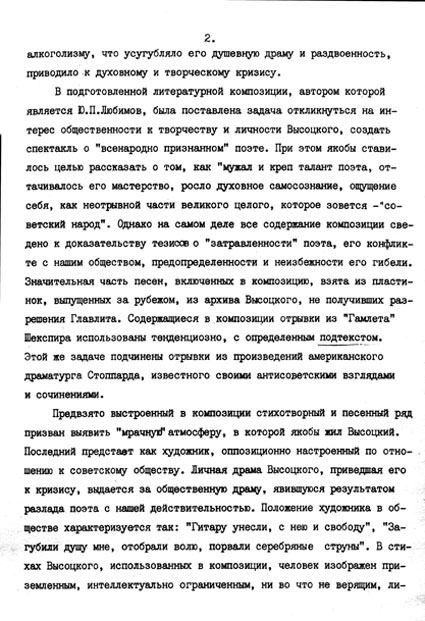 2.

алкоголизму, что усугубляло его душевную драму и раздвоенность, приводило к духовному и творческому кризису.

В подготовленной литературной композиции, автором которой является Ю.П.Любимов, была поставлена задача откликнуться на интерес общественности к творчеству и личности Высоцкого, создать спектакль о "всенародно признанном" поэте. При этом якобы ставилось целью рассказать о том, как "мужал и креп талант поэта, оттачивалось его мастерство, росло духовное самосознание, ощущение себя, как неотрывной части великого целого, которое зовется -"советский народ". Однако на самом деле все содержание композиции сведено к доказательству тезисов о "затравленности" поэта, его конфликте с нашим обществом, предопределенности и неизбежности его гибели. Значительная часть песен, включенных в композицию, взята из пластинок, выпущенных за рубежом, из архива Высоцкого, не получивших разрешения Главлита. Содержащиеся в композиции отрывки из "Гамлета" Шекспира использованы тенденциозно, с определенным подтекстом. Этой же задаче подчинены отрывки из произведений американского драматурга Стоппарда, известного своими антисоветскими взглядами и сочинениями.

Предвзято выстроенный в композиции стихотворный и песенный ряд призван выявить "мрачную" атмосферу, в которой якобы жил Высоцкий. Последний предстает как художник, оппозиционно настроенный по отношению к советскому обществу. Личная драма Высоцкого, приведшая его к кризису, выдается за общественную драму, явившуюся результатом разлада поэта с нашей действительностью. Положение художника в обществе характеризуется так: "Гитару унесли, с нею и свободу", "Загубили душу мне, отобрали волю, порвали серебряные струны". В стихах Высоцкого, использованных в композиции, человек изображен приземленным, интеллектуально ограниченным, ни во что не верящим, ли-